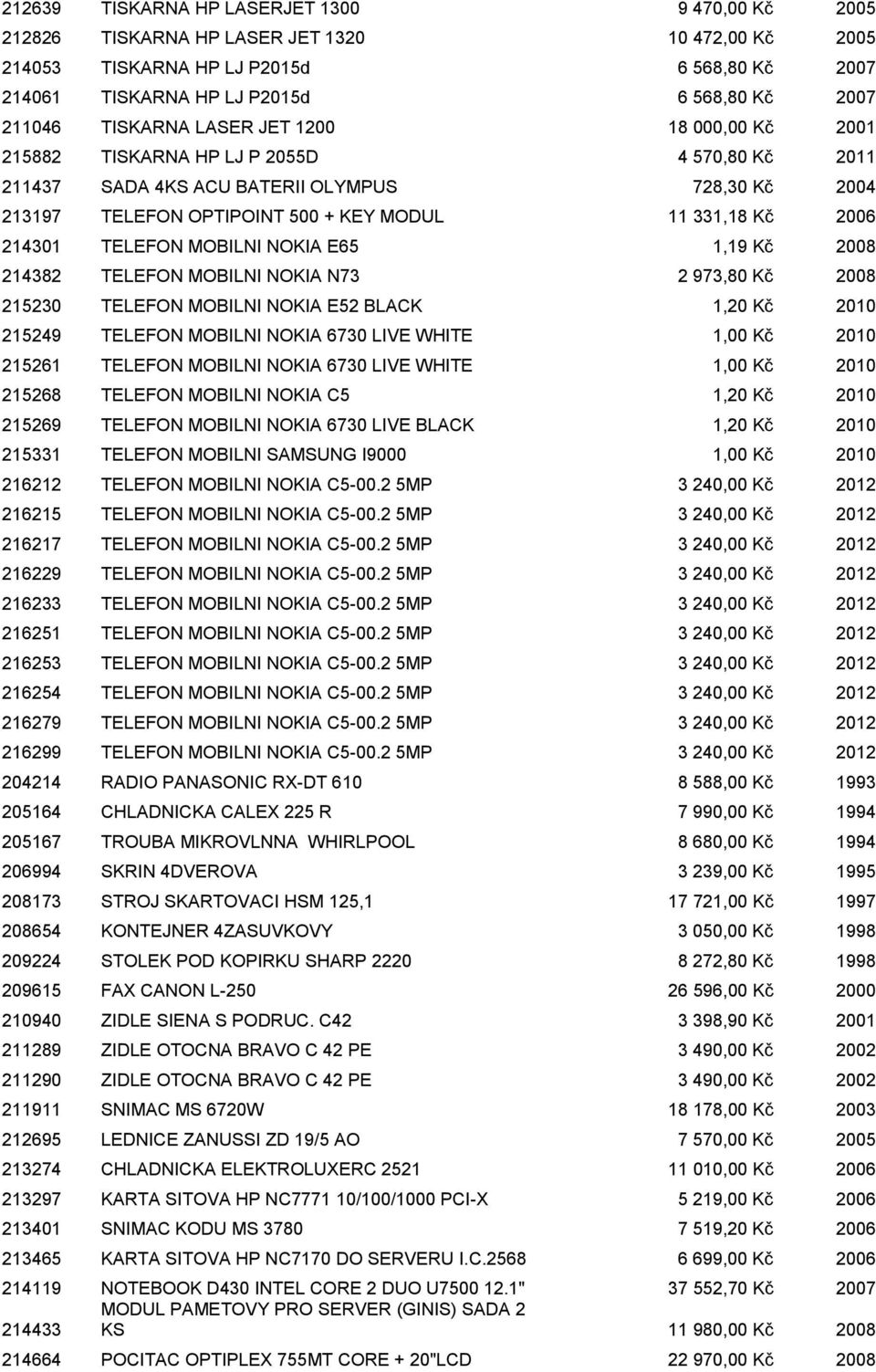 | | | | |
|---|---|---|---|
| 212639 | TISKARNA HP LASERJET 1300 | 9 470,00 Kč | 2005 |
| 212826 | TISKARNA HP LASER JET 1320 | 10 472,00 Kč | 2005 |
| 214053 | TISKARNA HP LJ P2015d | 6 568,80 Kč | 2007 |
| 214061 | TISKARNA HP LJ P2015d | 6 568,80 Kč | 2007 |
| 211046 | TISKARNA LASER JET 1200 | 18 000,00 Kč | 2001 |
| 215882 | TISKARNA HP LJ P 2055D | 4 570,80 Kč | 2011 |
| 211437 | SADA 4KS ACU BATERII OLYMPUS | 728,30 Kč | 2004 |
| 213197 | TELEFON OPTIPOINT 500 + KEY MODUL | 11 331,18 Kč | 2006 |
| 214301 | TELEFON MOBILNI NOKIA E65 | 1,19 Kč | 2008 |
| 214382 | TELEFON MOBILNI NOKIA N73 | 2 973,80 Kč | 2008 |
| 215230 | TELEFON MOBILNI NOKIA E52 BLACK | 1,20 Kč | 2010 |
| 215249 | TELEFON MOBILNI NOKIA 6730 LIVE WHITE | 1,00 Kč | 2010 |
| 215261 | TELEFON MOBILNI NOKIA 6730 LIVE WHITE | 1,00 Kč | 2010 |
| 215268 | TELEFON MOBILNI NOKIA C5 | 1,20 Kč | 2010 |
| 215269 | TELEFON MOBILNI NOKIA 6730 LIVE BLACK | 1,20 Kč | 2010 |
| 215331 | TELEFON MOBILNI SAMSUNG I9000 | 1,00 Kč | 2010 |
| 216212 | TELEFON MOBILNI NOKIA C5-00.2 5MP | 3 240,00 Kč | 2012 |
| 216215 | TELEFON MOBILNI NOKIA C5-00.2 5MP | 3 240,00 Kč | 2012 |
| 216217 | TELEFON MOBILNI NOKIA C5-00.2 5MP | 3 240,00 Kč | 2012 |
| 216229 | TELEFON MOBILNI NOKIA C5-00.2 5MP | 3 240,00 Kč | 2012 |
| 216233 | TELEFON MOBILNI NOKIA C5-00.2 5MP | 3 240,00 Kč | 2012 |
| 216251 | TELEFON MOBILNI NOKIA C5-00.2 5MP | 3 240,00 Kč | 2012 |
| 216253 | TELEFON MOBILNI NOKIA C5-00.2 5MP | 3 240,00 Kč | 2012 |
| 216254 | TELEFON MOBILNI NOKIA C5-00.2 5MP | 3 240,00 Kč | 2012 |
| 216279 | TELEFON MOBILNI NOKIA C5-00.2 5MP | 3 240,00 Kč | 2012 |
| 216299 | TELEFON MOBILNI NOKIA C5-00.2 5MP | 3 240,00 Kč | 2012 |
| 204214 | RADIO PANASONIC RX-DT 610 | 8 588,00 Kč | 1993 |
| 205164 | CHLADNICKA CALEX 225 R | 7 990,00 Kč | 1994 |
| 205167 | TROUBA MIKROVLNNA WHIRLPOOL | 8 680,00 Kč | 1994 |
| 206994 | SKRIN 4DVEROVA | 3 239,00 Kč | 1995 |
| 208173 | STROJ SKARTOVACI HSM 125,1 | 17 721,00 Kč | 1997 |
| 208654 | KONTEJNER 4ZASUVKOVY | 3 050,00 Kč | 1998 |
| 209224 | STOLEK POD KOPIRKU SHARP 2220 | 8 272,80 Kč | 1998 |
| 209615 | FAX CANON L-250 | 26 596,00 Kč | 2000 |
| 210940 | ZIDLE SIENA S PODRUC. C42 | 3 398,90 Kč | 2001 |
| 211289 | ZIDLE OTOCNA BRAVO C 42 PE | 3 490,00 Kč | 2002 |
| 211290 | ZIDLE OTOCNA BRAVO C 42 PE | 3 490,00 Kč | 2002 |
| 211911 | SNIMAC MS 6720W | 18 178,00 Kč | 2003 |
| 212695 | LEDNICE ZANUSSI ZD 19/5 AO | 7 570,00 Kč | 2005 |
| 213274 | CHLADNICKA ELEKTROLUXERC 2521 | 11 010,00 Kč | 2006 |
| 213297 | KARTA SITOVA HP NC7771 10/100/1000 PCI-X | 5 219,00 Kč | 2006 |
| 213401 | SNIMAC KODU MS 3780 | 7 519,20 Kč | 2006 |
| 213465 | KARTA SITOVA HP NC7170 DO SERVERU I.C.2568 | 6 699,00 Kč | 2006 |
| 214119 | NOTEBOOK D430 INTEL CORE 2 DUO U7500 12.1" | 37 552,70 Kč | 2007 |
| 214433 | MODUL PAMETOVY PRO SERVER (GINIS) SADA 2 KS | 11 980,00 Kč | 2008 |
| 214664 | POCITAC OPTIPLEX 755MT CORE + 20"LCD | 22 970,00 Kč | 2008 |